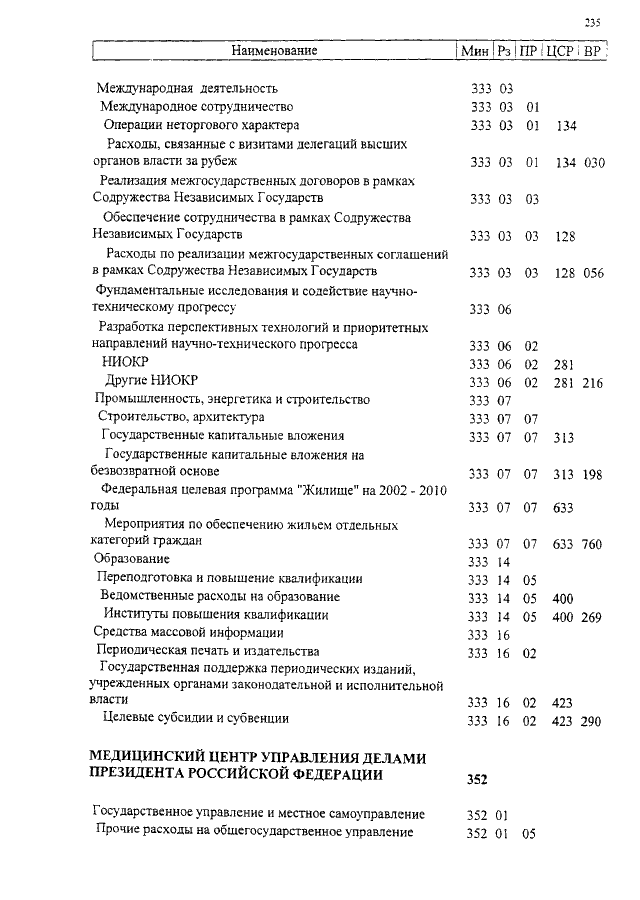 235

| Наименование | Мин | Рз | ПР | ЦСР | ВР |
|---|---|---|---|---|---|
| Международная деятельность | 333 | 03 | | | |
| Международное сотрудничество | 333 | 03 | 01 | | |
| Операции неторгового характера | 333 | 03 | 01 | 134 | |
| Расходы, связанные с визитами делегаций высших органов власти за рубеж | 333 | 03 | 01 | 134 | 030 |
| Реализация межгосударственных договоров в рамках Содружества Независимых Государств | 333 | 03 | 03 | | |
| Обеспечение сотрудничества в рамках Содружества Независимых Государств | 333 | 03 | 03 | 128 | |
| Расходы по реализации межгосударственных соглашений в рамках Содружества Независимых Государств | 333 | 03 | 03 | 128 | 056 |
| Фундаментальные исследования и содействие научно-техническому прогрессу | 333 | 06 | | | |
| Разработка перспективных технологий и приоритетных направлений научно-технического прогресса | 333 | 06 | 02 | | |
| НИОКР | 333 | 06 | 02 | 281 | |
| Другие НИОКР | 333 | 06 | 02 | 281 | 216 |
| Промышленность, энергетика и строительство | 333 | 07 | | | |
| Строительство, архитектура | 333 | 07 | 07 | | |
| Государственные капитальные вложения | 333 | 07 | 07 | 313 | |
| Государственные капитальные вложения на безвозвратной основе | 333 | 07 | 07 | 313 | 198 |
| Федеральная целевая программа "Жилище" на 2002 - 2010 годы | 333 | 07 | 07 | 633 | |
| Мероприятия по обеспечению жильем отдельных категорий граждан | 333 | 07 | 07 | 633 | 760 |
| Образование | 333 | 14 | | | |
| Переподготовка и повышение квалификации | 333 | 14 | 05 | | |
| Ведомственные расходы на образование | 333 | 14 | 05 | 400 | |
| Институты повышения квалификации | 333 | 14 | 05 | 400 | 269 |
| Средства массовой информации | 333 | 16 | | | |
| Периодическая печать и издательства | 333 | 16 | 02 | | |
| Государственная поддержка периодических изданий, учрежденных органами законодательной и исполнительной власти | 333 | 16 | 02 | 423 | |
| Целевые субсидии и субвенции | 333 | 16 | 02 | 423 | 290 |
| **МЕДИЦИНСКИЙ ЦЕНТР УПРАВЛЕНИЯ ДЕЛАМИ ПРЕЗИДЕНТА РОССИЙСКОЙ ФЕДЕРАЦИИ** | **352** | | | | |
| Государственное управление и местное самоуправление | 352 | 01 | | | |
| Прочие расходы на общегосударственное управление | 352 | 01 | 05 | | |